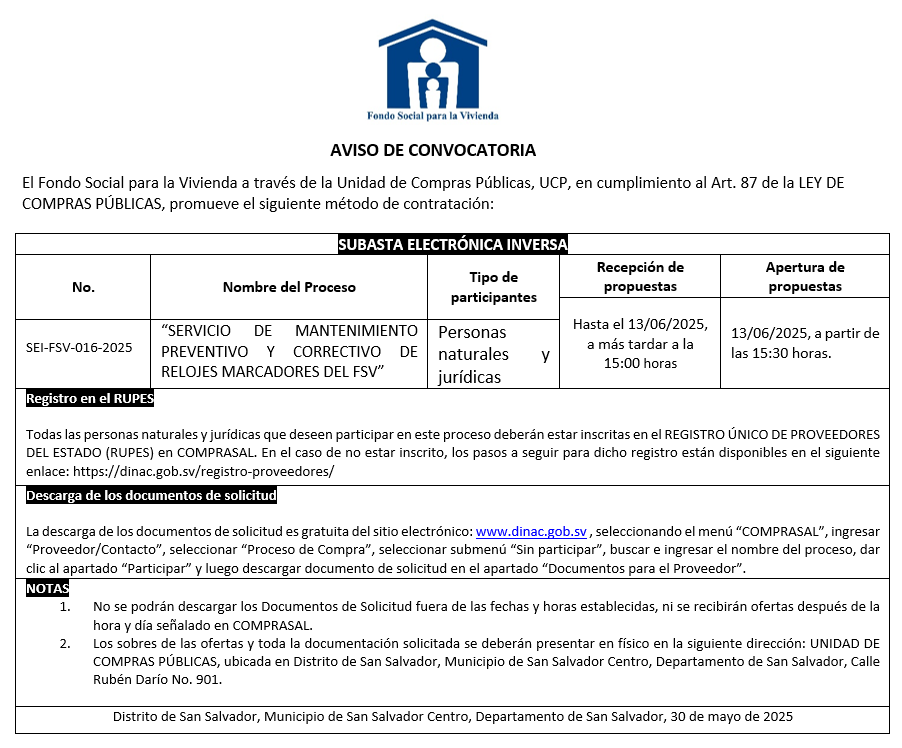 Fondo Social para la Vivienda

AVISO DE CONVOCATORIA

El Fondo Social para la Vivienda a través de la Unidad de Compras Públicas, UCP, en cumplimiento al Art. 87 de la LEY DE COMPRAS PÚBLICAS, promueve el siguiente método de contratación:

SUBASTA ELECTRÓNICA INVERSA

| No. | Nombre del Proceso | Tipo de participantes | Recepción de propuestas | Apertura de propuestas |
|---|---|---|---|---|
| SEI-FSV-016-2025 | "SERVICIO DE MANTENIMIENTO PREVENTIVO Y CORRECTIVO DE RELOJES MARCADORES DEL FSV" | Personas naturales y jurídicas | Hasta el 13/06/2025, a más tardar a la 15:00 horas | 13/06/2025, a partir de las 15:30 horas. |

Registro en el RUPES

Todas las personas naturales y jurídicas que deseen participar en este proceso deberán estar inscritas en el REGISTRO ÚNICO DE PROVEEDORES DEL ESTADO (RUPES) en COMPRASAL. En el caso de no estar inscrito, los pasos a seguir para dicho registro están disponibles en el siguiente enlace: https://dinac.gob.sv/registro-proveedores/

Descarga de los documentos de solicitud

La descarga de los documentos de solicitud es gratuita del sitio electrónico: www.dinac.gob.sv , seleccionando el menú "COMPRASAL", ingresar "Proveedor/Contacto", seleccionar "Proceso de Compra", seleccionar submenú "Sin participar", buscar e ingresar el nombre del proceso, dar clic al apartado "Participar" y luego descargar documento de solicitud en el apartado "Documentos para el Proveedor".

NOTAS
1. No se podrán descargar los Documentos de Solicitud fuera de las fechas y horas establecidas, ni se recibirán ofertas después de la hora y día señalado en COMPRASAL.
2. Los sobres de las ofertas y toda la documentación solicitada se deberán presentar en físico en la siguiente dirección: UNIDAD DE COMPRAS PÚBLICAS, ubicada en Distrito de San Salvador, Municipio de San Salvador Centro, Departamento de San Salvador, Calle Rubén Darío No. 901.

Distrito de San Salvador, Municipio de San Salvador Centro, Departamento de San Salvador, 30 de mayo de 2025